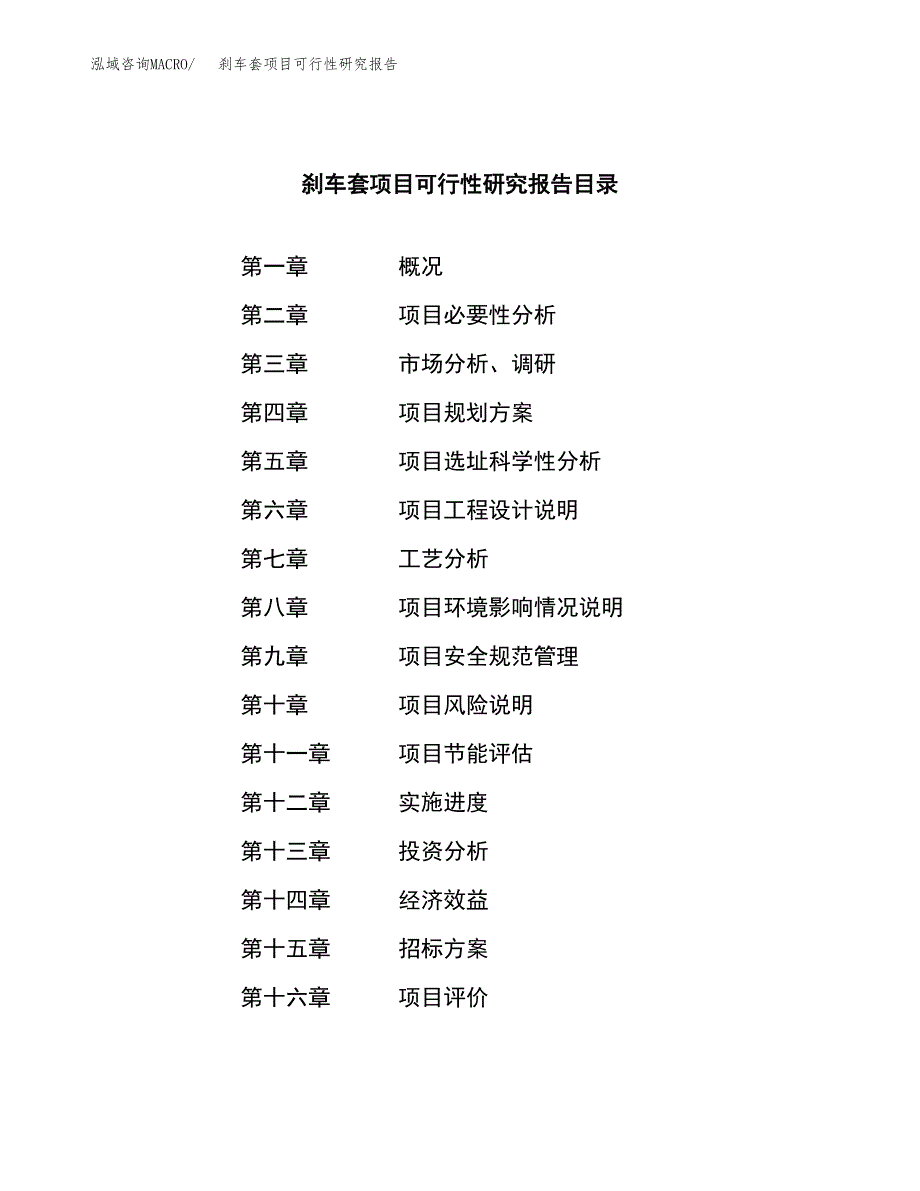 泓域咨询MACRO/　　刹车套项目可行性研究报告

刹车套项目可行性研究报告目录

第一章　　概况
第二章　　项目必要性分析
第三章　　市场分析、调研
第四章　　项目规划方案
第五章　　项目选址科学性分析
第六章　　项目工程设计说明
第七章　　工艺分析
第八章　　项目环境影响情况说明
第九章　　项目安全规范管理
第十章　　项目风险说明
第十一章　　项目节能评估
第十二章　　实施进度
第十三章　　投资分析
第十四章　　经济效益
第十五章　　招标方案
第十六章　　项目评价